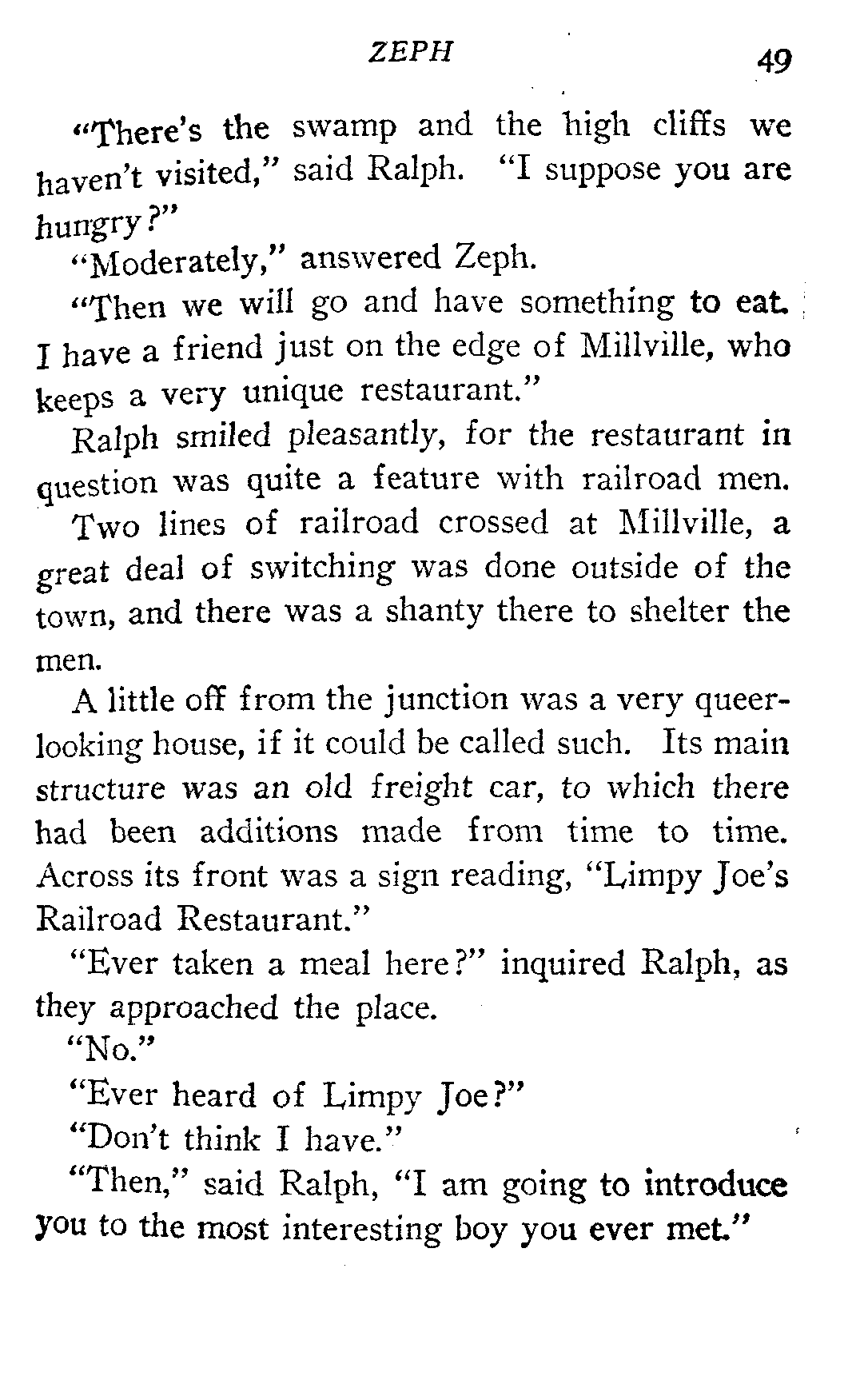 ZEPH 49

"There's the swamp and the high cliffs we haven't visited," said Ralph. "I suppose you are hungry?"

"Moderately," answered Zeph.

"Then we will go and have something to eat. I have a friend just on the edge of Millville, who keeps a very unique restaurant."

Ralph smiled pleasantly, for the restaurant in question was quite a feature with railroad men.

Two lines of railroad crossed at Millville, a great deal of switching was done outside of the town, and there was a shanty there to shelter the men.

A little off from the junction was a very queer-looking house, if it could be called such. Its main structure was an old freight car, to which there had been additions made from time to time. Across its front was a sign reading, "Limpy Joe's Railroad Restaurant."

"Ever taken a meal here?" inquired Ralph, as they approached the place.

"No."

"Ever heard of Limpy Joe?"

"Don't think I have."

"Then," said Ralph, "I am going to introduce you to the most interesting boy you ever met."